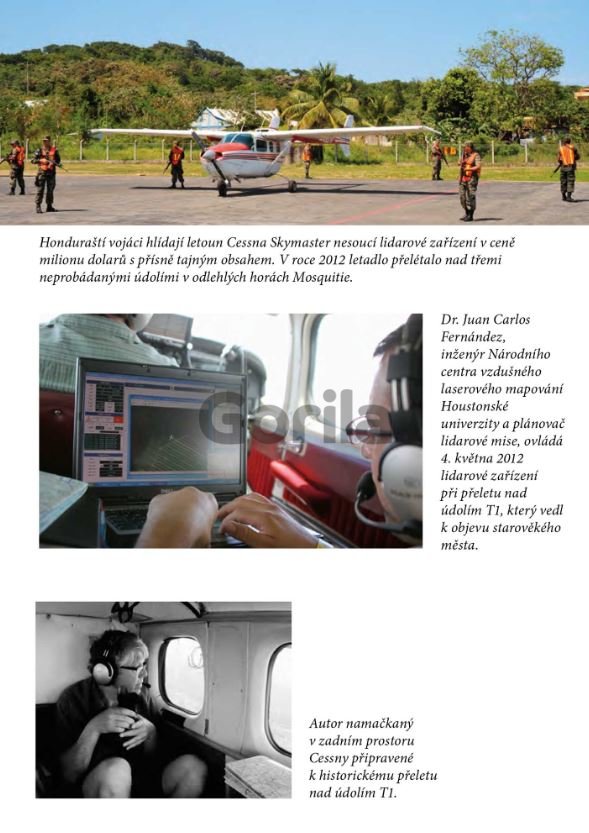 Honduraští vojáci hlídají letoun Cessna Skymaster nesoucí lidarové zařízení v ceně milionu dolarů s přísně tajným obsahem. V roce 2012 letadlo přelétalo nad třemi neprobádanými údolími v odlehlých horách Mosquitie.

Gorila

Dr. Juan Carlos Fernández, inženýr Národního centra vzdušného laserového mapování Houstonské univerzity a plánovač lidarové mise, ovládá 4. května 2012 lidarové zařízení při přeletu nad údolím T1, který vedl k objevu starověkého města.

Autor namačkaný v zadním prostoru Cessny připravené k historickému přeletu nad údolím T1.